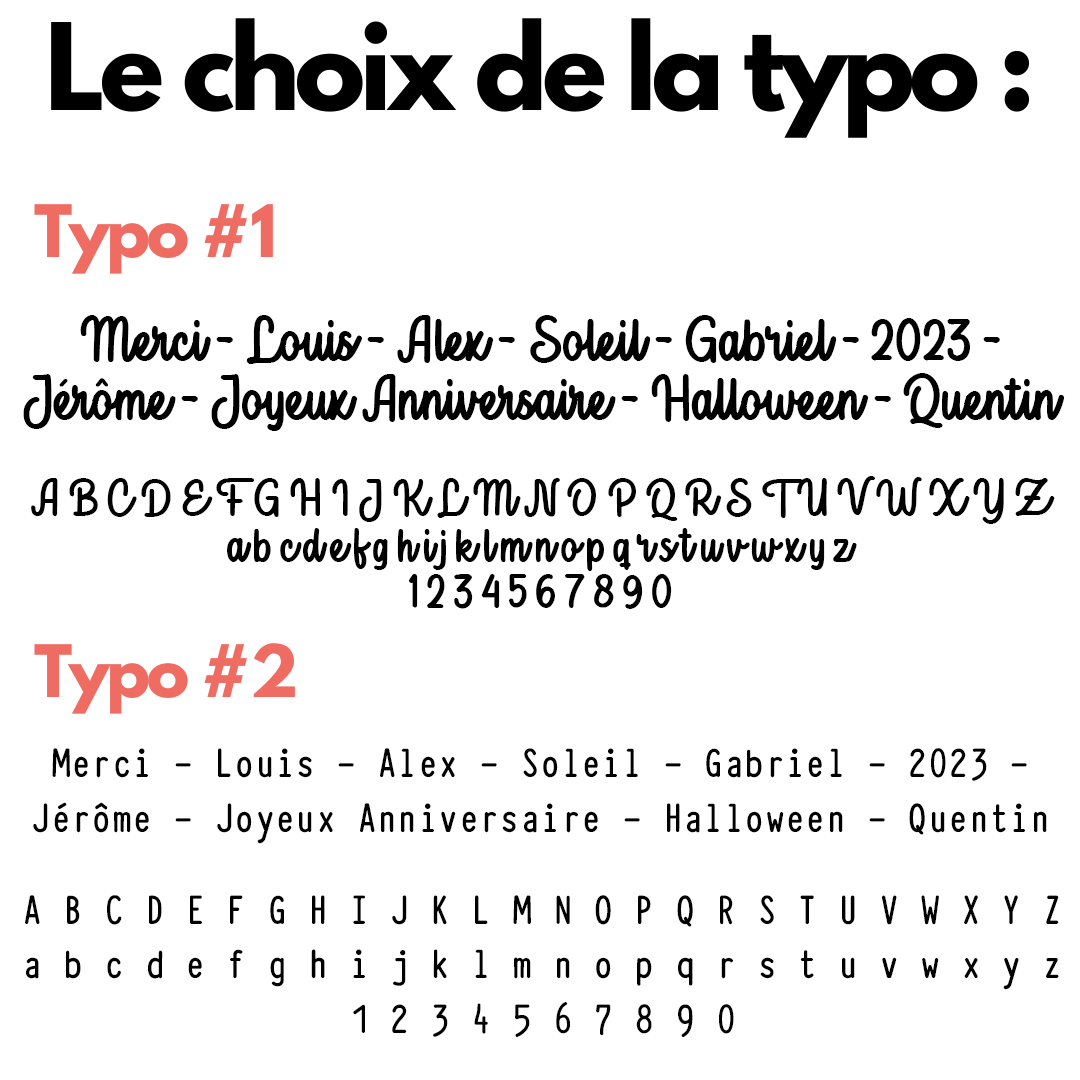 Le choix de la typo :

Typo #1

Merci - Louis - Alex - Soleil - Gabriel - 2023 - Jérôme - Joyeux Anniversaire - Halloween - Quentin

A B C D E F G H I J K L M N O P Q R S T U V W X Y Z
a b c d e f g h i j k l m n o p q r s t u v w x y z
1 2 3 4 5 6 7 8 9 0

Typo #2

Merci - Louis - Alex - Soleil - Gabriel - 2023 - Jérôme - Joyeux Anniversaire - Halloween - Quentin

A B C D E F G H I J K L M N O P Q R S T U V W X Y Z
a b c d e f g h i j k l m n o p q r s t u v w x y z
1 2 3 4 5 6 7 8 9 0